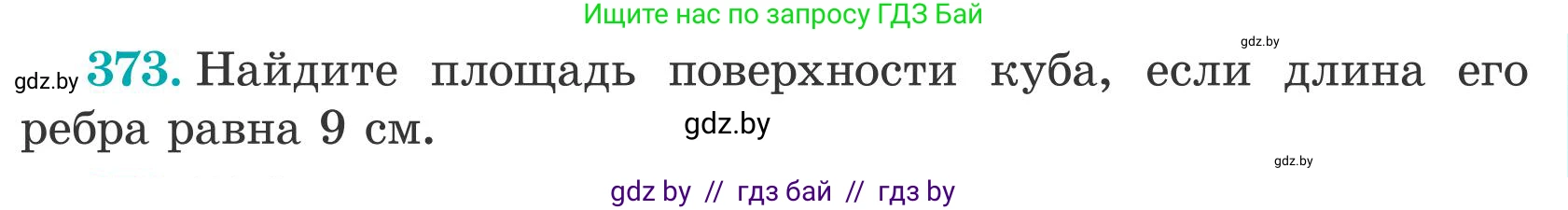 Ищите нас по запросу ГДЗ Бай

gdz.by

gdz.by 373. Найдите площадь поверхности куба, если длина его ребра равна 9 см.

gdz.by

gdz.by

gdz by // гдз бай // гдз by